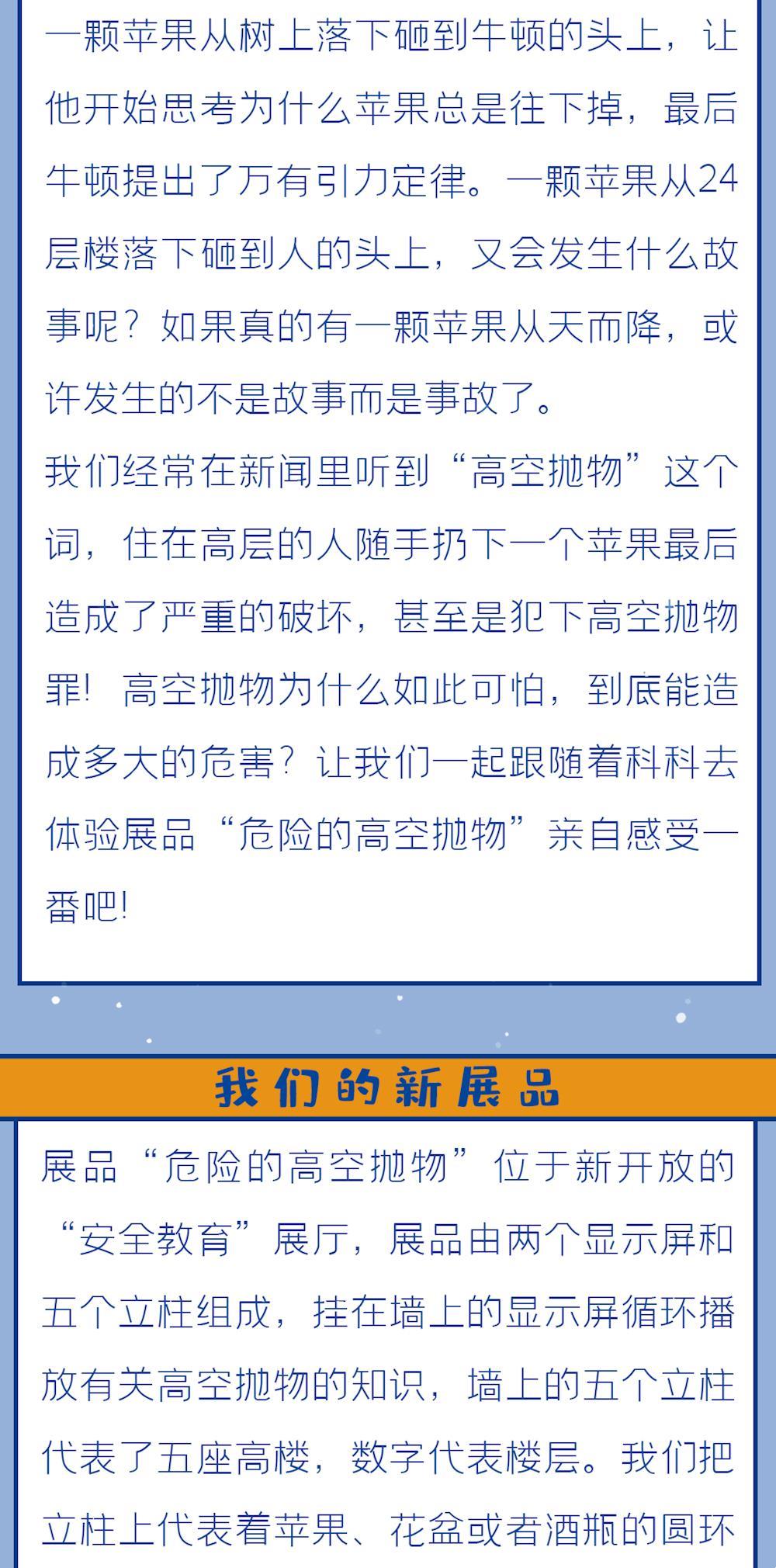 一颗苹果从树上落下砸到牛顿的头上，让他开始思考为什么苹果总是往下掉，最后牛顿提出了万有引力定律。一颗苹果从24层楼落下砸到人的头上，又会发生什么故事呢？如果真的有一颗苹果从天而降，或许发生的不是故事而是事故了。

我们经常在新闻里听到“高空抛物”这个词，住在高层的人随手扔下一个苹果最后造成了严重的破坏，甚至是犯下高空抛物罪！高空抛物为什么如此可怕，到底能造成多大的危害？让我们一起跟随着科科去体验展品“危险的高空抛物”亲自感受一番吧！

我们的新展品

展品“危险的高空抛物”位于新开放的“安全教育”展厅，展品由两个显示屏和五个立柱组成，挂在墙上的显示屏循环播放有关高空抛物的知识，墙上的五个立柱代表了五座高楼，数字代表楼层。我们把立柱上代表着苹果、花盆或者酒瓶的圆环